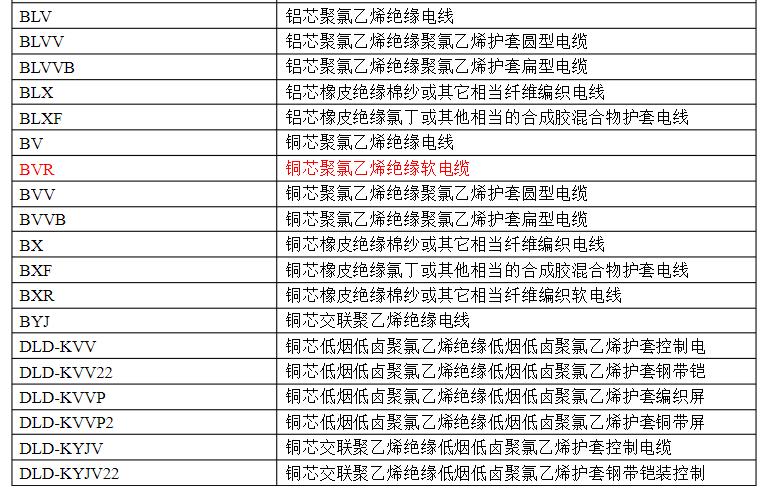 | BLV | 铝芯聚氯乙烯绝缘电线 |
|---|---|
| BLVV | 铝芯聚氯乙烯绝缘聚氯乙烯护套圆型电缆 |
| BLVVB | 铝芯聚氯乙烯绝缘聚氯乙烯护套扁型电缆 |
| BLX | 铝芯橡皮绝缘棉纱或其它相当纤维编织电线 |
| BLXF | 铝芯橡皮绝缘氯丁或其他相当的合成胶混合物护套电线 |
| BV | 铜芯聚氯乙烯绝缘电线 |
| BVR | 铜芯聚氯乙烯绝缘软电缆 |
| BVV | 铜芯聚氯乙烯绝缘聚氯乙烯护套圆型电缆 |
| BVVB | 铜芯聚氯乙烯绝缘聚氯乙烯护套扁型电缆 |
| BX | 铜芯橡皮绝缘棉纱或其它相当纤维编织电线 |
| BXF | 铜芯橡皮绝缘氯丁或其他相当的合成胶混合物护套电线 |
| BXR | 铜芯橡皮绝缘棉纱或其它相当纤维编织软电线 |
| BYJ | 铜芯交联聚乙烯绝缘电线 |
| DLD-KVV | 铜芯低烟低卤聚氯乙烯绝缘低烟低卤聚氯乙烯护套控制电 |
| DLD-KVV22 | 铜芯低烟低卤聚氯乙烯绝缘低烟低卤聚氯乙烯护套钢带铠 |
| DLD-KVVP | 铜芯低烟低卤聚氯乙烯绝缘低烟低卤聚氯乙烯护套编织屏 |
| DLD-KVVP2 | 铜芯低烟低卤聚氯乙烯绝缘低烟低卤聚氯乙烯护套铜带屏 |
| DLD-KYJV | 铜芯交联聚乙烯绝缘低烟低卤聚氯乙烯护套控制电缆 |
| DLD-KYJV22 | 铜芯交联聚乙烯绝缘低烟低卤聚氯乙烯护套钢带铠装控制 |